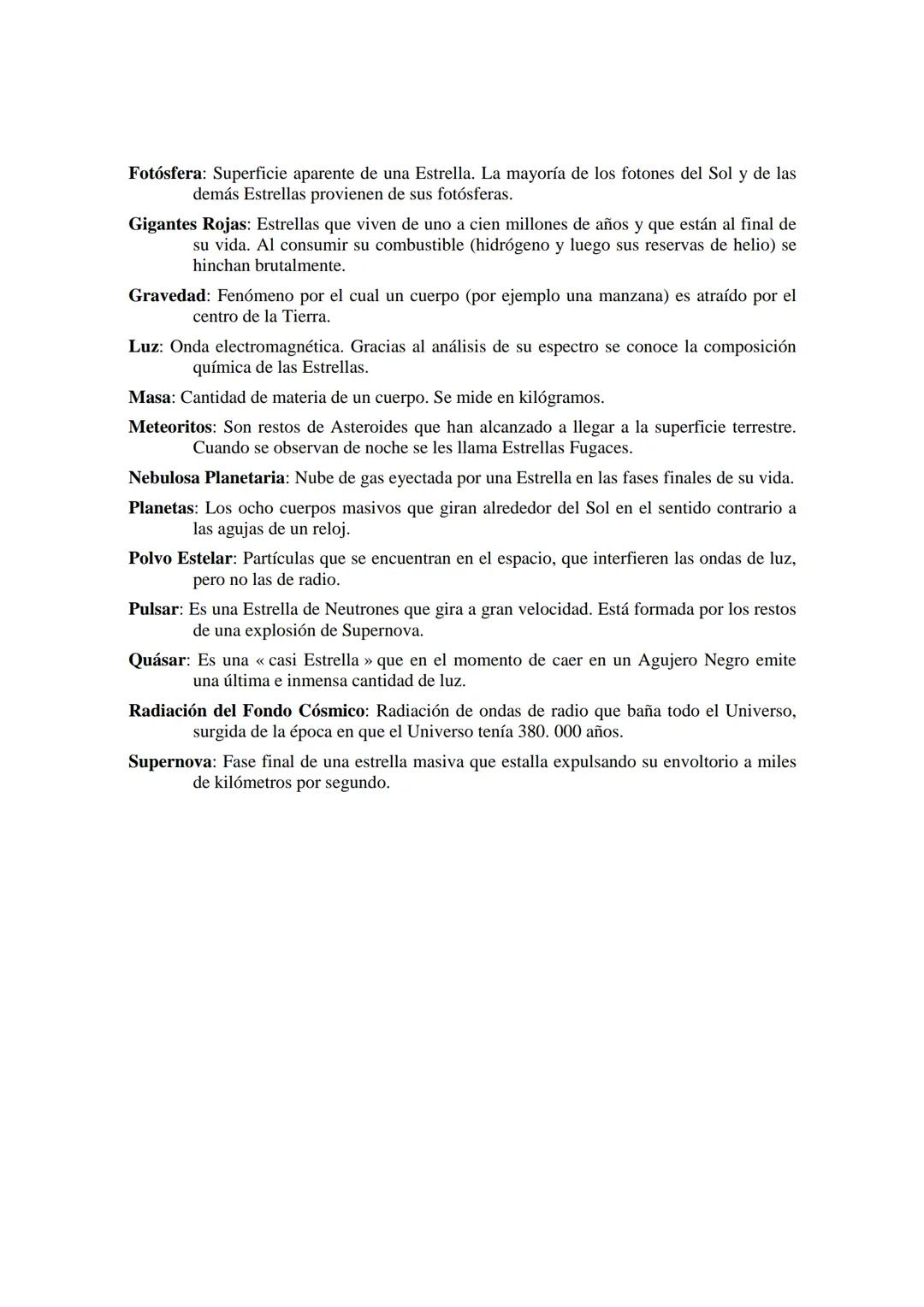 Fotósfera: Superficie aparente de una Estrella. La mayoría de los fotones del Sol y de las demás Estrellas provienen de sus fotósferas.

Gigantes Rojas: Estrellas que viven de uno a cien millones de años y que están al final de su vida. Al consumir su combustible (hidrógeno y luego sus reservas de helio) se hinchan brutalmente.

Gravedad: Fenómeno por el cual un cuerpo (por ejemplo una manzana) es atraído por el centro de la Tierra.

Luz: Onda electromagnética. Gracias al análisis de su espectro se conoce la composición química de las Estrellas.

Masa: Cantidad de materia de un cuerpo. Se mide en kilógramos.

Meteoritos: Son restos de Asteroides que han alcanzado a llegar a la superficie terrestre. Cuando se observan de noche se les llama Estrellas Fugaces.

Nebulosa Planetaria: Nube de gas eyectada por una Estrella en las fases finales de su vida.

Planetas: Los ocho cuerpos masivos que giran alrededor del Sol en el sentido contrario a las agujas de un reloj.

Polvo Estelar: Partículas que se encuentran en el espacio, que interfieren las ondas de luz, pero no las de radio.

Pulsar: Es una Estrella de Neutrones que gira a gran velocidad. Está formada por los restos de una explosión de Supernova.

Quásar: Es una « casi Estrella » que en el momento de caer en un Agujero Negro emite una última e inmensa cantidad de luz.

Radiación del Fondo Cósmico: Radiación de ondas de radio que baña todo el Universo, surgida de la época en que el Universo tenía 380. 000 años.

Supernova: Fase final de una estrella masiva que estalla expulsando su envoltorio a miles de kilómetros por segundo.